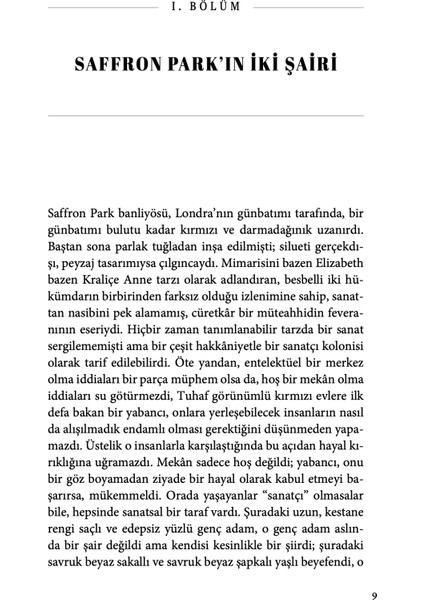 I. BÖLÜM

SAFFRON PARK'IN İKİ ŞAİRİ

Saffron Park banliyösü, Londra'nın günbatımı tarafında, bir günbatımı bulutu kadar kırmızı ve darmadağınık uzanırdı. Baştan sona parlak tuğladan inşa edilmişti; silueti gerçekdışı, peyzaj tasarımıysa çılgıncaydı. Mimarisini bazen Elizabeth bazen Kraliçe Anne tarzı olarak adlandıran, besbelli iki hükümdarın birbirinden farksız olduğu izlenimine sahip, sanattan nasibini pek alamamış, cüretkâr bir müteahhidin feveranının eseriydi. Hiçbir zaman tanımlanabilir tarzda bir sanat sergilememişti ama bir çeşit hakkâniyetle bir sanatçı kolonisi olarak tarif edilebilirdi. Öte yandan, entelektüel bir merkez olma iddiaları bir parça müphem olsa da, hoş bir mekân olma iddiaları su götürmezdi, Tuhaf görünümlü kırmızı evlere ilk defa bakan bir yabancı, onlara yerleşebilecek insanların nasıl da alışılmadık endamlı olması gerektiğini düşünmeden yapamazdı. Üstelik o insanlarla karşılaştığında bu açıdan hayal kırıklığına uğramazdı. Mekân sadece hoş değildi; yabancı, onu bir göz boyamadan ziyade bir hayal olarak kabul etmeyi başarırsa, mükemmeldi. Orada yaşayanlar "sanatçı" olmasalar bile, hepsinde sanatsal bir taraf vardı. Şuradaki uzun, kestane rengi saçlı ve edepsiz yüzlü genç adam, o genç adam aslında bir şair değildi ama kendisi kesinlikle bir şiirdi; şuradaki savruk beyaz sakallı ve savruk beyaz şapkalı yaşlı beyefendi, o

9